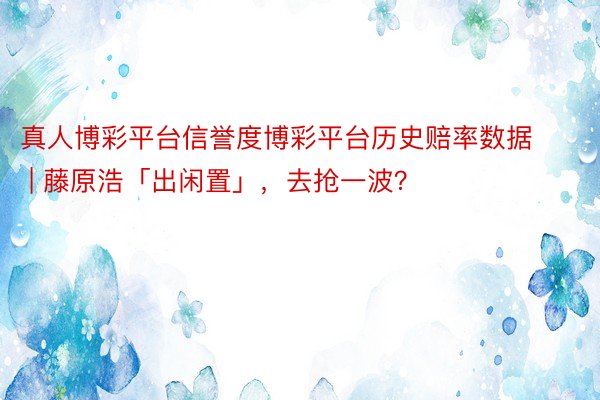 真人博彩平台信誉度博彩平台历史赔率数据 | 藤原浩「出闲置」，去抢一波?